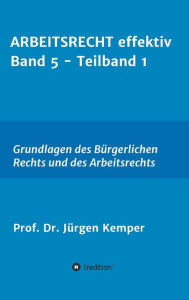 ARBEITSRECHT effektiv
Band 5 - Teilband 1

Grundlagen des Bürgerlichen Rechts und des Arbeitsrechts

Prof. Dr. Jürgen Kemper

tredition